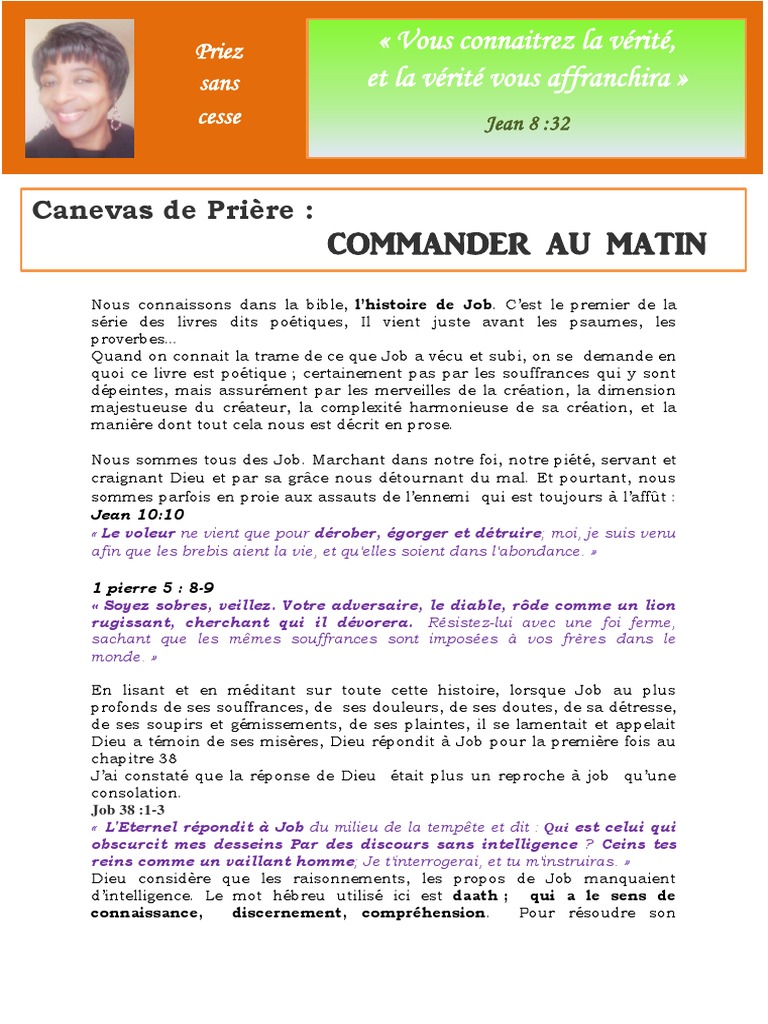 Priez sans cesse

« Vous connaitrez la vérité, et la vérité vous affranchira »

Jean 8 :32

Canevas de Prière :

COMMANDER AU MATIN

Nous connaissons dans la bible, l'histoire de Job. C'est le premier de la série des livres dits poétiques, Il vient juste avant les psaumes, les proverbes…
Quand on connait la trame de ce que Job a vécu et subi, on se demande en quoi ce livre est poétique ; certainement pas par les souffrances qui y sont dépeintes, mais assurément par les merveilles de la création, la dimension majestueuse du créateur, la complexité harmonieuse de sa création, et la manière dont tout cela nous est décrit en prose.

Nous sommes tous des Job. Marchant dans notre foi, notre piété, servant et craignant Dieu et par sa grâce nous détournant du mal. Et pourtant, nous sommes parfois en proie aux assauts de l'ennemi qui est toujours à l'affût :
Jean 10:10
« Le voleur ne vient que pour dérober, égorger et détruire; moi, je suis venu afin que les brebis aient la vie, et qu'elles soient dans l'abondance. »

1 pierre 5 : 8-9
« Soyez sobres, veillez. Votre adversaire, le diable, rôde comme un lion rugissant, cherchant qui il dévorera. Résistez-lui avec une foi ferme, sachant que les mêmes souffrances sont imposées à vos frères dans le monde. »

En lisant et en méditant sur toute cette histoire, lorsque Job au plus profonds de ses souffrances, de ses douleurs, de ses doutes, de sa détresse, de ses soupirs et gémissements, de ses plaintes, il se lamentait et appelait Dieu a témoin de ses misères, Dieu répondit à Job pour la première fois au chapitre 38
J'ai constaté que la réponse de Dieu était plus un reproche à job qu'une consolation.
Job 38 :1-3
« L'Eternel répondit à Job du milieu de la tempête et dit : Qui est celui qui obscurcit mes desseins Par des discours sans intelligence ? Ceins tes reins comme un vaillant homme; Je t'interrogerai, et tu m'instruiras. »
Dieu considère que les raisonnements, les propos de Job manquaient d'intelligence. Le mot hébreu utilisé ici est daath ; qui a le sens de connaissance, discernement, compréhension. Pour résoudre son